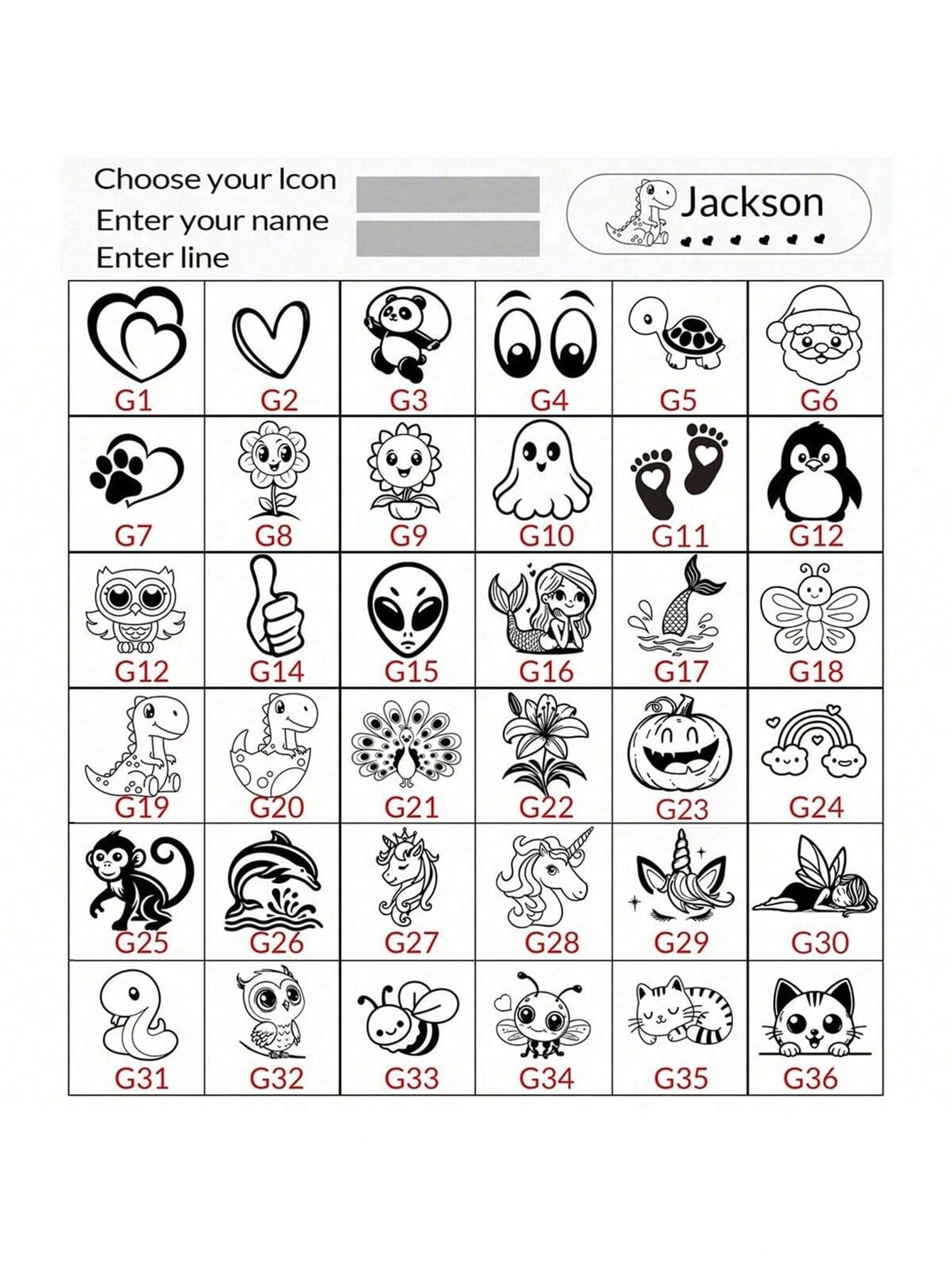 Choose your Icon
Enter your name
Enter line

Jackson

| G1 | G2 | G3 | G4 | G5 | G6 |
|---|---|---|---|---|---|
| G7 | G8 | G9 | G10 | G11 | G12 |
| G12 | G14 | G15 | G16 | G17 | G18 |
| G19 | G20 | G21 | G22 | G23 | G24 |
| G25 | G26 | G27 | G28 | G29 | G30 |
| G31 | G32 | G33 | G34 | G35 | G36 |